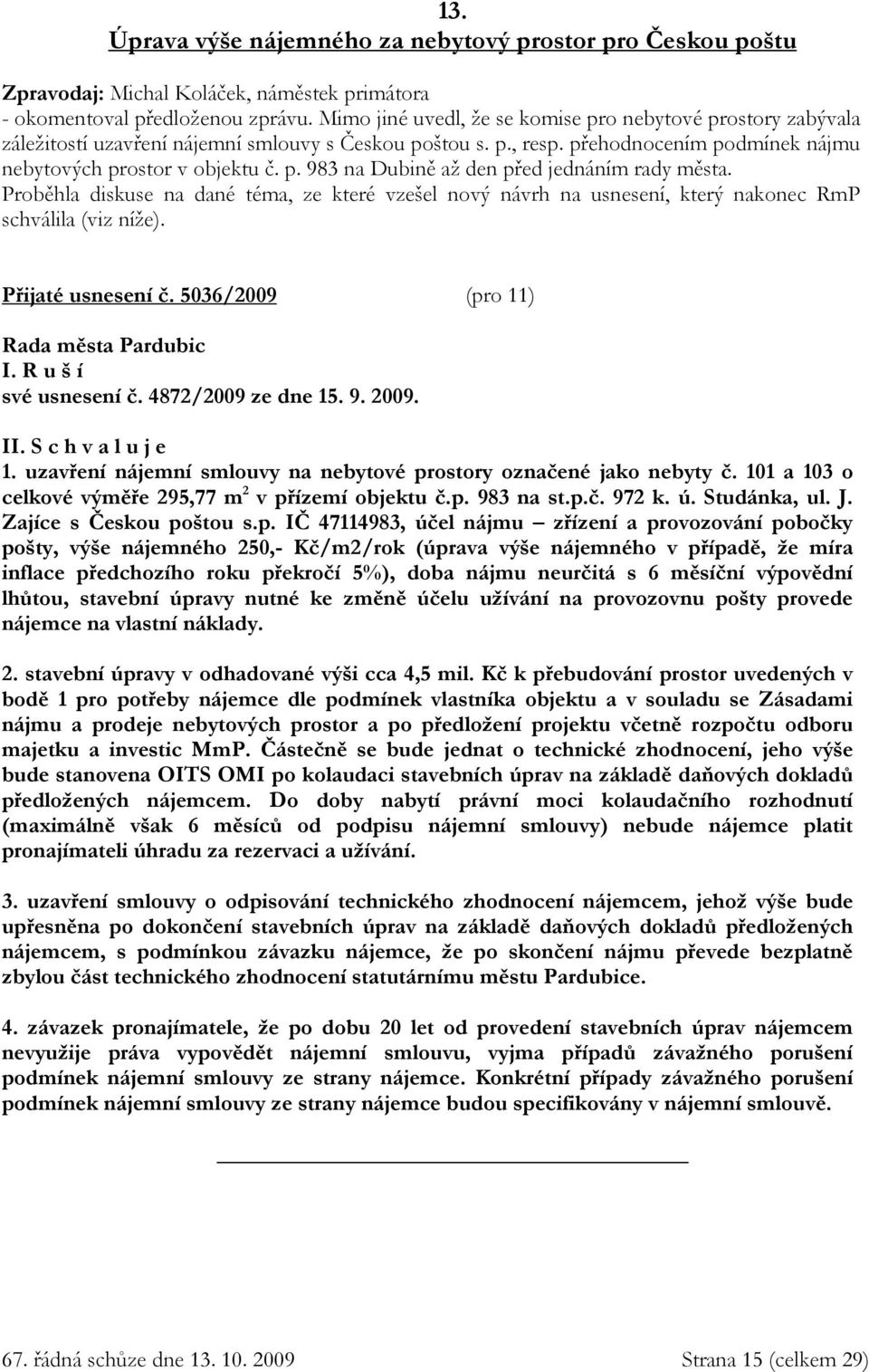 13.
Úprava výše nájemného za nebytový prostor pro Českou poštu

Zpravodaj: Michal Koláček, náměstek primátora
- okomentoval předloženou zprávu. Mimo jiné uvedl, že se komise pro nebytové prostory zabývala záležitostí uzavření nájemní smlouvy s Českou poštou s. p., resp. přehodnocením podmínek nájmu nebytových prostor v objektu č. p. 983 na Dubině až den před jednáním rady města. Proběhla diskuse na dané téma, ze které vzešel nový návrh na usnesení, který nakonec RmP schválila (viz níže).

Přijaté usnesení č. 5036/2009 (pro 11)

Rada města Pardubic
I. R u š í
své usnesení č. 4872/2009 ze dne 15. 9. 2009.

II. S c h v a l u j e
1. uzavření nájemní smlouvy na nebytové prostory označené jako nebyty č. 101 a 103 o celkové výměře 295,77 m$^2$ v přízemí objektu č.p. 983 na st.p.č. 972 k. ú. Studánka, ul. J. Zajíce s Českou poštou s.p. IČ 47114983, účel nájmu – zřízení a provozování pobočky pošty, výše nájemného 250,- Kč/m2/rok (úprava výše nájemného v případě, že míra inflace předchozího roku překročí 5%), doba nájmu neurčitá s 6 měsíční výpovědní lhůtou, stavební úpravy nutné ke změně účelu užívání na provozovnu pošty provede nájemce na vlastní náklady.

2. stavební úpravy v odhadované výši cca 4,5 mil. Kč k přebudování prostor uvedených v bodě 1 pro potřeby nájemce dle podmínek vlastníka objektu a v souladu se Zásadami nájmu a prodeje nebytových prostor a po předložení projektu včetně rozpočtu odboru majetku a investic MmP. Částečně se bude jednat o technické zhodnocení, jeho výše bude stanovena OITS OMI po kolaudaci stavebních úprav na základě daňových dokladů předložených nájemcem. Do doby nabytí právní moci kolaudačního rozhodnutí (maximálně však 6 měsíců od podpisu nájemní smlouvy) nebude nájemce platit pronajímateli úhradu za rezervaci a užívání.

3. uzavření smlouvy o odpisování technického zhodnocení nájemcem, jehož výše bude upřesněna po dokončení stavebních úprav na základě daňových dokladů předložených nájemcem, s podmínkou závazku nájemce, že po skončení nájmu převede bezplatně zbylou část technického zhodnocení statutárnímu městu Pardubice.

4. závazek pronajímatele, že po dobu 20 let od provedení stavebních úprav nájemcem nevyužije práva vypovědět nájemní smlouvu, vyjma případů závažného porušení podmínek nájemní smlouvy ze strany nájemce. Konkrétní případy závažného porušení podmínek nájemní smlouvy ze strany nájemce budou specifikovány v nájemní smlouvě.

67. řádná schůze dne 13. 10. 2009 Strana 15 (celkem 29)